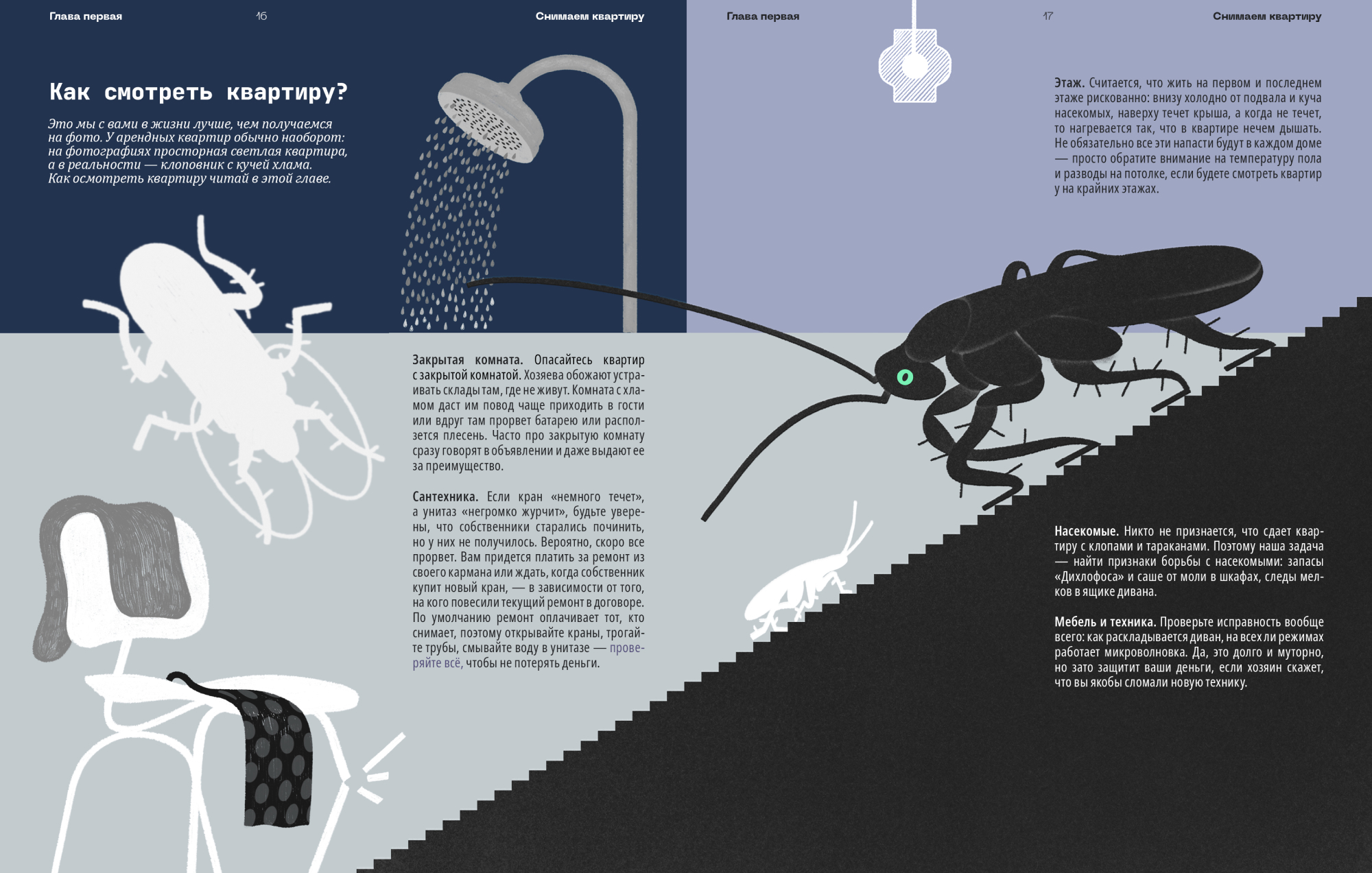 Глава первая
16
Снимаем квартиру

Как смотреть квартиру?

Это мы с вами в жизни лучше, чем получаемся на фото. У арендных квартир обычно наоборот: на фотографиях просторная светлая квартира, а в реальности — клоповник с кучей хлама. Как осмотреть квартиру читай в этой главе.

Закрытая комната. Опасайтесь квартир с закрытой комнатой. Хозяева обожают устраивать склады там, где не живут. Комната с хламом даст им повод чаще приходить в гости или вдруг там прорвет батарею или расползется плесень. Часто про закрытую комнату сразу говорят в объявлении и даже выдают ее за преимущество.

Сантехника. Если кран «немного течет», а унитаз «негромко журчит», будьте уверены, что собственники старались починить, но у них не получилось. Вероятно, скоро все прорвет. Вам придется платить за ремонт из своего кармана или ждать, когда собственник купит новый кран, — в зависимости от того, на кого повесили текущий ремонт в договоре. По умолчанию ремонт оплачивает тот, кто снимает, поэтому открывайте краны, трогайте трубы, смывайте воду в унитазе — проверяйте всё, чтобы не потерять деньги.

Глава первая
17
Снимаем квартиру

Этаж. Считается, что жить на первом и последнем этаже рискованно: внизу холодно от подвала и куча насекомых, наверху течет крыша, а когда не течет, то нагревается так, что в квартире нечем дышать. Не обязательно все эти напасти будут в каждом доме — просто обратите внимание на температуру пола и разводы на потолке, если будете смотреть квартир у на крайних этажах.

Насекомые. Никто не признается, что сдает квартиру с клопами и тараканами. Поэтому наша задача — найти признаки борьбы с насекомыми: запасы «Дихлофоса» и саше от моли в шкафах, следы мелков в ящике дивана.

Мебель и техника. Проверьте исправность вообще всего: как раскладывается диван, на всех ли режимах работает микроволновка. Да, это долго и муторно, но зато защитит ваши деньги, если хозяин скажет, что вы якобы сломали новую технику.